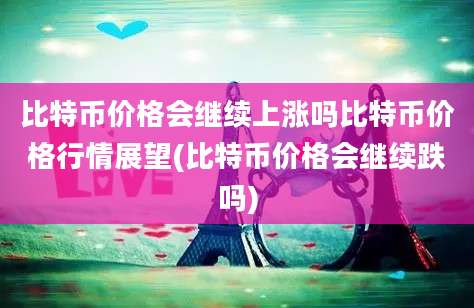 比特币价格会继续上涨吗比特币价格行情展望(比特币价格会继续跌吗)

LOVE